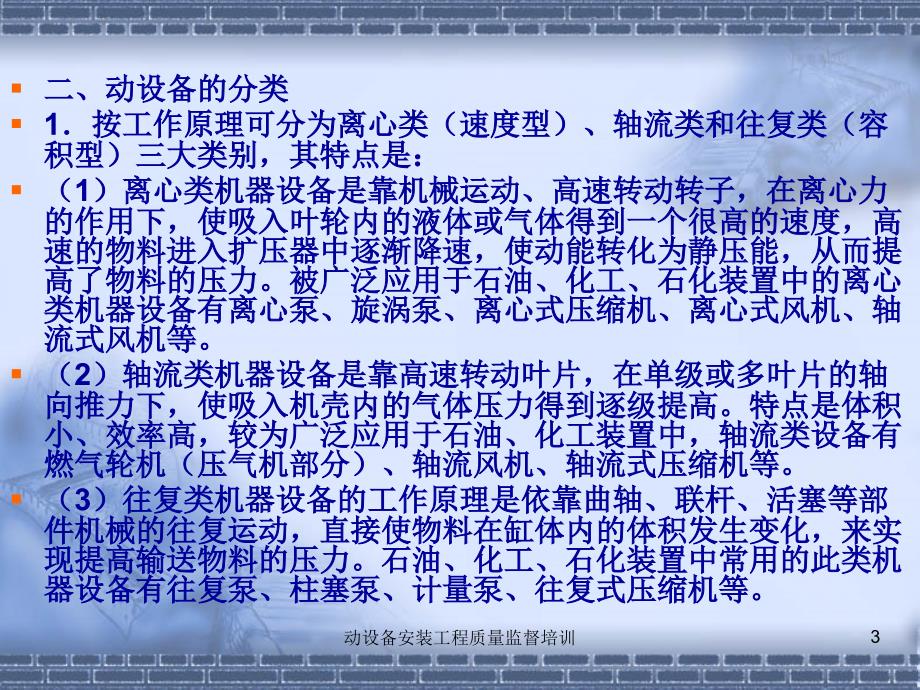 二、动设备的分类

1．按工作原理可分为离心类（速度型）、轴流类和往复类（容积型）三大类别，其特点是：

（1）离心类机器设备是靠机械运动、高速转动转子，在离心力的作用下，使吸入叶轮内的液体或气体得到一个很高的速度，高速的物料进入扩压器中逐渐降速，使动能转化为静压能，从而提高了物料的压力。被广泛应用于石油、化工、石化装置中的离心类机器设备有离心泵、旋涡泵、离心式压缩机、离心式风机、轴流式风机等。

（2）轴流类机器设备是靠高速转动叶片，在单级或多叶片的轴向推力下，使吸入机壳内的气体压力得到逐级提高。特点是体积小、效率高，较为广泛应用于石油、化工装置中，轴流类设备有燃气轮机（压气机部分）、轴流风机、轴流式压缩机等。

（3）往复类机器设备的工作原理是依靠曲轴、联杆、活塞等部件机械的往复运动，直接使物料在缸体内的体积发生变化，来实现提高输送物料的压力。石油、化工、石化装置中常用的此类机器设备有往复泵、柱塞泵、计量泵、往复式压缩机等。

动设备安装工程质量监督培训

3